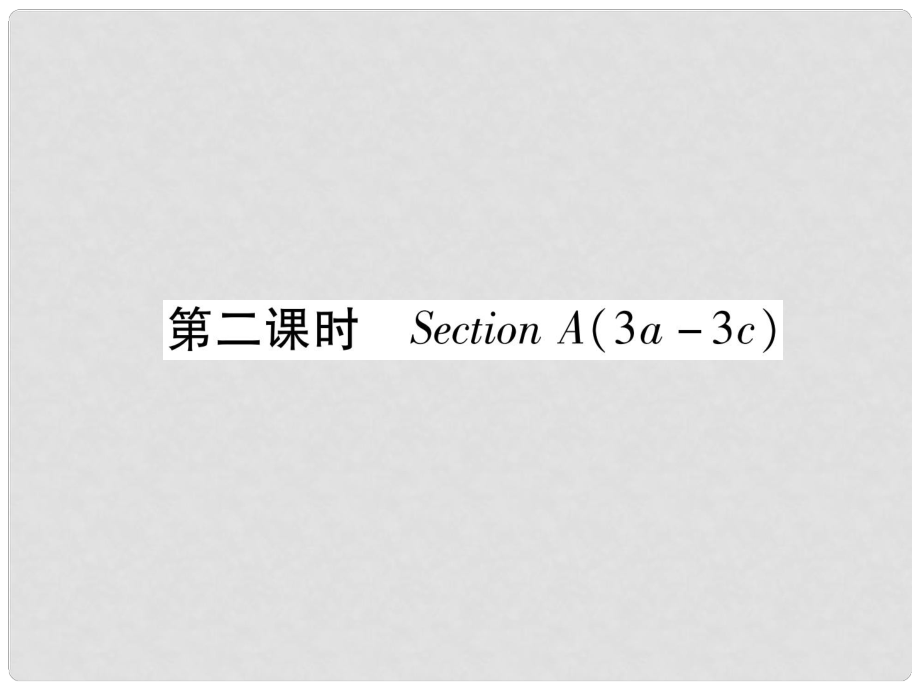 第二课时　Section A(3a－3c)